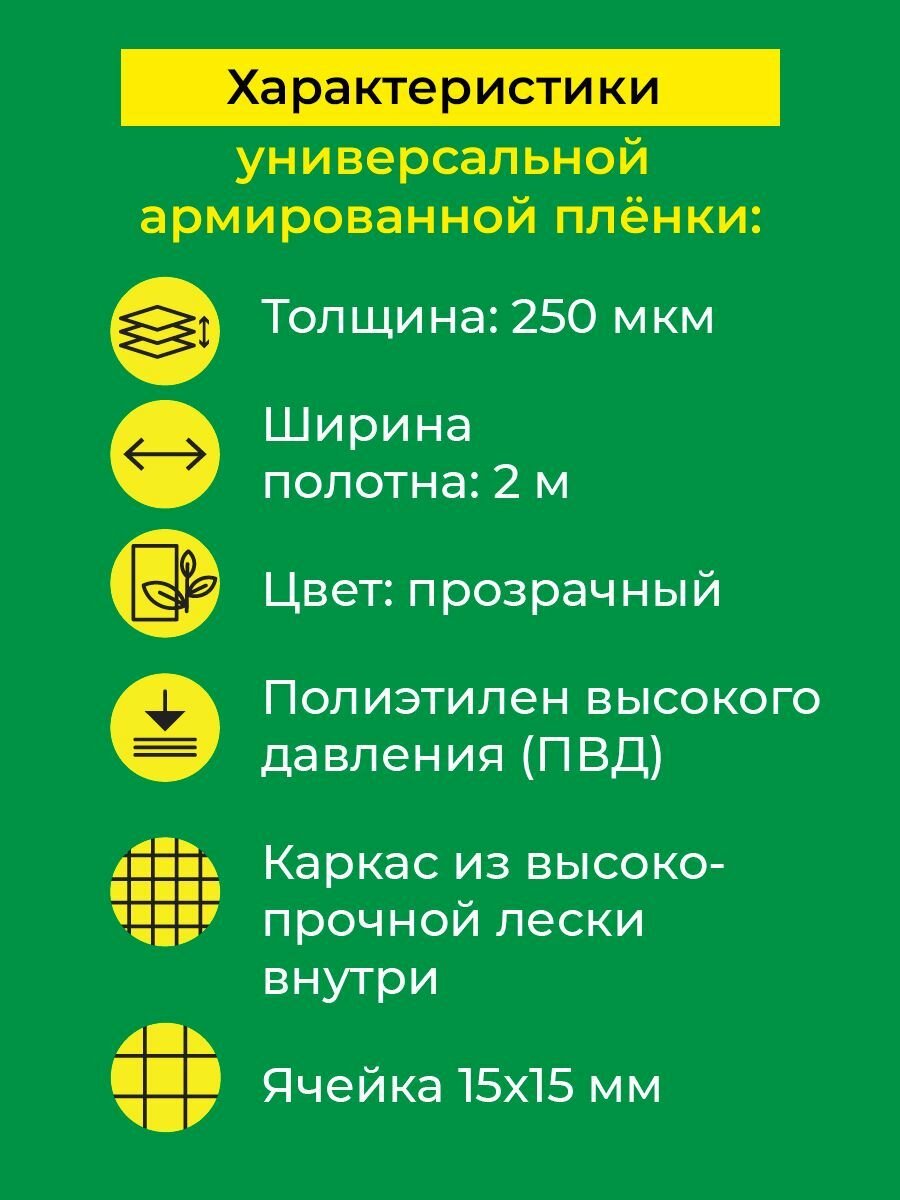 Характеристики
универсальной армированной плёнки:

Толщина: 250 мкм

Ширина полотна: 2 м

Цвет: прозрачный

Полиэтилен высокого давления (ПВД)

Каркас из высокопрочной лески внутри

Ячейка 15х15 мм